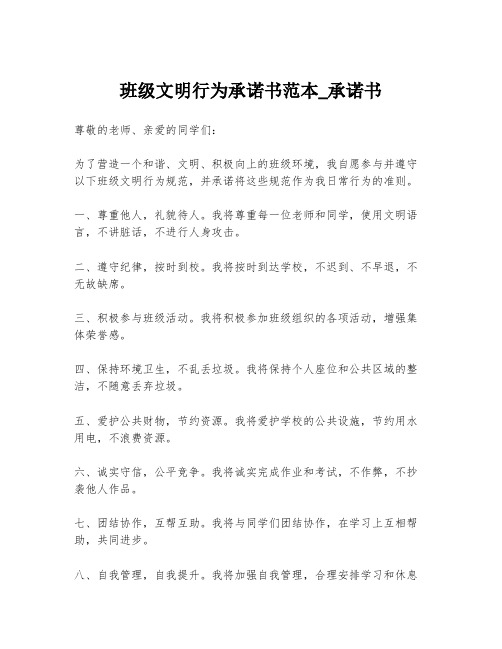 班级文明行为承诺书范本_承诺书

尊敬的老师、亲爱的同学们：

为了营造一个和谐、文明、积极向上的班级环境，我自愿参与并遵守以下班级文明行为规范，并承诺将这些规范作为我日常行为的准则。

一、尊重他人，礼貌待人。我将尊重每一位老师和同学，使用文明语言，不讲脏话，不进行人身攻击。

二、遵守纪律，按时到校。我将按时到达学校，不迟到、不早退，不无故缺席。

三、积极参与班级活动。我将积极参加班级组织的各项活动，增强集体荣誉感。

四、保持环境卫生，不乱丢垃圾。我将保持个人座位和公共区域的整洁，不随意丢弃垃圾。

五、爱护公共财物，节约资源。我将爱护学校的公共设施，节约用水用电，不浪费资源。

六、诚实守信，公平竞争。我将诚实完成作业和考试，不作弊，不抄袭他人作品。

七、团结协作，互帮互助。我将与同学们团结协作，在学习上互相帮助，共同进步。

八、自我管理，自我提升。我将加强自我管理，合理安排学习和休息